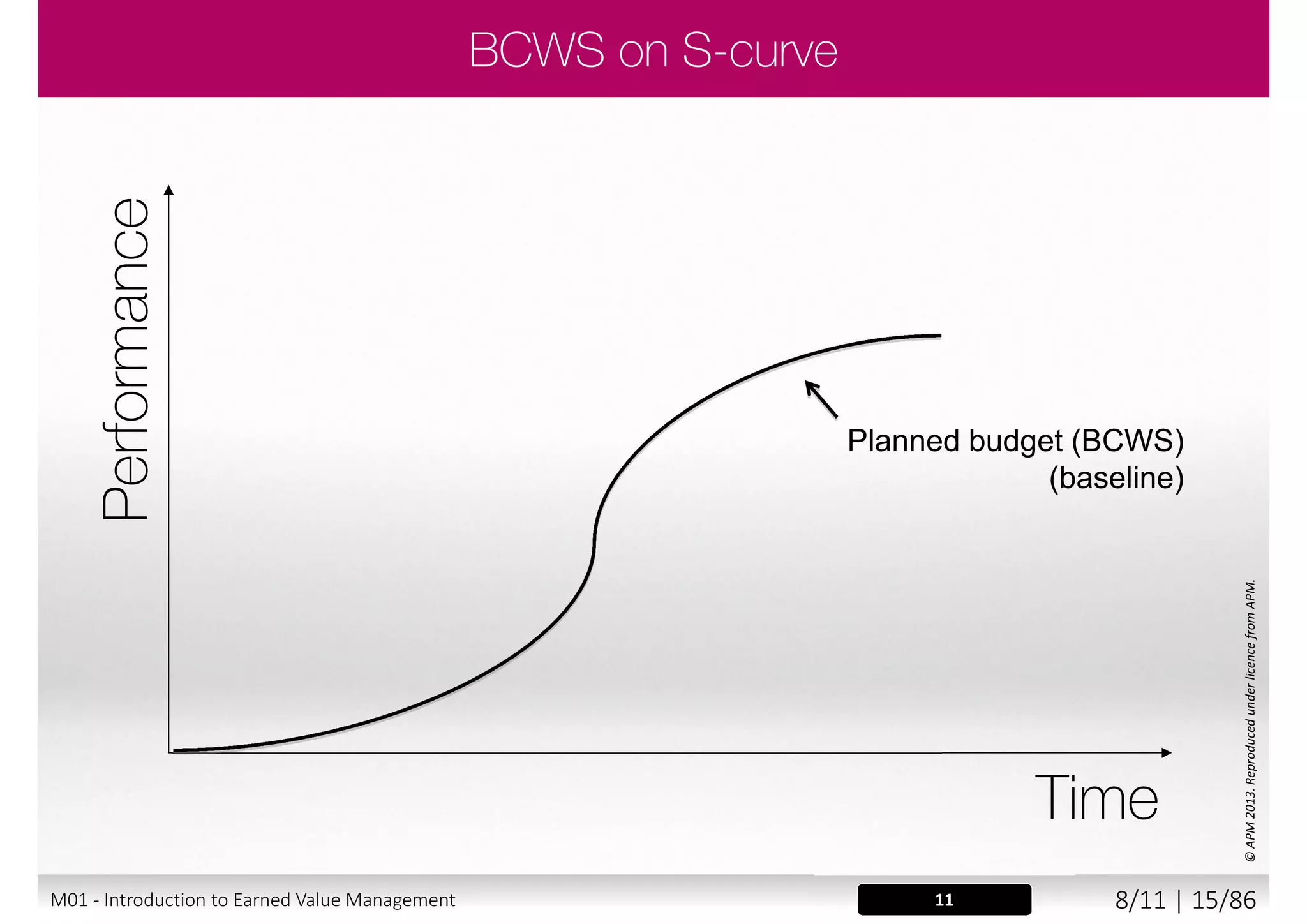 BCWS on S-curve

Performance

Planned budget (BCWS)
(baseline)

Time

© APM 2013. Reproduced under licence from APM.

M01 - Introduction to Earned Value Management

11

8/11 | 15/86